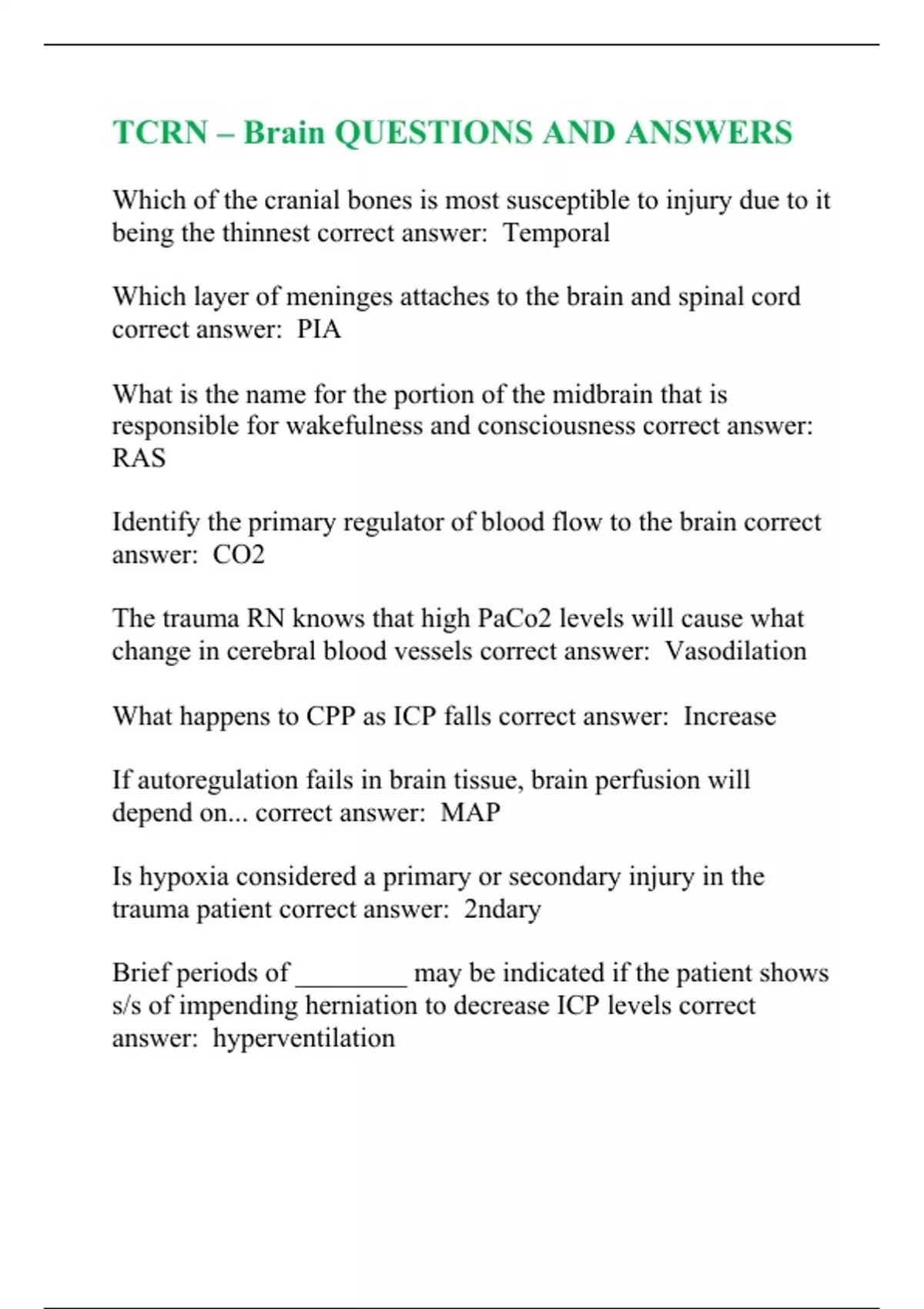 TCRN – Brain QUESTIONS AND ANSWERS

Which of the cranial bones is most susceptible to injury due to it being the thinnest correct answer: Temporal

Which layer of meninges attaches to the brain and spinal cord correct answer: PIA

What is the name for the portion of the midbrain that is responsible for wakefulness and consciousness correct answer: RAS

Identify the primary regulator of blood flow to the brain correct answer: CO2

The trauma RN knows that high PaCo2 levels will cause what change in cerebral blood vessels correct answer: Vasodilation

What happens to CPP as ICP falls correct answer: Increase

If autoregulation fails in brain tissue, brain perfusion will depend on... correct answer: MAP

Is hypoxia considered a primary or secondary injury in the trauma patient correct answer: 2ndary

Brief periods of ________ may be indicated if the patient shows s/s of impending herniation to decrease ICP levels correct answer: hyperventilation